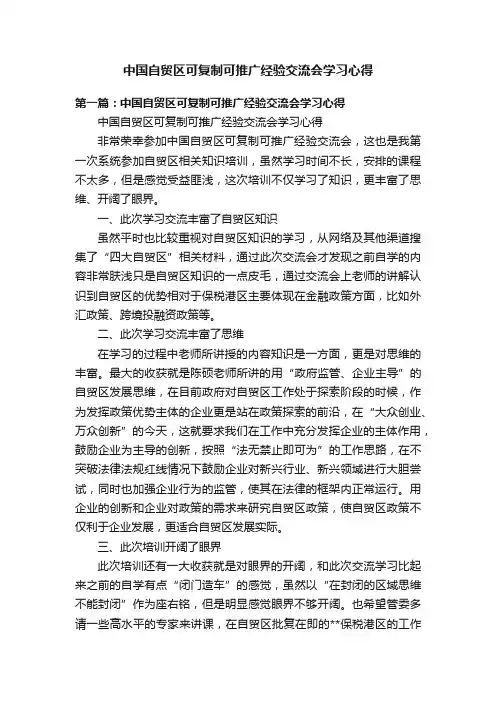 中国自贸区可复制可推广经验交流会学习心得

第一篇：中国自贸区可复制可推广经验交流会学习心得

中国自贸区可复制可推广经验交流会学习心得

非常荣幸参加中国自贸区可复制可推广经验交流会，这也是我第一次系统参加自贸区相关知识培训，虽然学习时间不长，安排的课程不太多，但是感觉受益匪浅，这次培训不仅学习了知识，更丰富了思维、开阔了眼界。

一、此次学习交流丰富了自贸区知识

虽然平时也比较重视对自贸区知识的学习，从网络及其他渠道搜集了“四大自贸区”相关材料，通过此次交流会才发现之前自学的内容非常肤浅只是自贸区知识的一点皮毛，通过交流会上老师的讲解认识到自贸区的优势相对于保税港区主要体现在金融政策方面，比如外汇政策、跨境投融资政策等。

二、此次学习交流丰富了思维

在学习的过程中老师所讲授的内容知识是一方面，更是对思维的丰富。最大的收获就是陈硕老师所讲的用“政府监管、企业主导”的自贸区发展思维，在目前政府对自贸区工作处于探索阶段的时候，作为发挥政策优势主体的企业更是站在政策探索的前沿，在“大众创业、万众创新”的今天，这就要求我们在工作中充分发挥企业的主体作用，鼓励企业为主导的创新，按照“法无禁止即可为”的工作思路，在不突破法律法规红线情况下鼓励企业对新兴行业、新兴领域进行大胆尝试，同时也加强企业行为的监管，使其在法律的框架内正常运行。用企业的创新和企业对政策的需求来研究自贸区政策，使自贸区政策不仅利于企业发展，更适合自贸区发展实际。

三、此次培训开阔了眼界

此次培训还有一大收获就是对眼界的开阔，和此次交流学习比起来之前的自学有点“闭门造车”的感觉，虽然以“在封闭的区域思维不能封闭”作为座右铭，但是明显感觉眼界不够开阔。也希望管委多请一些高水平的专家来讲课，在自贸区批复在即的**保税港区的工作